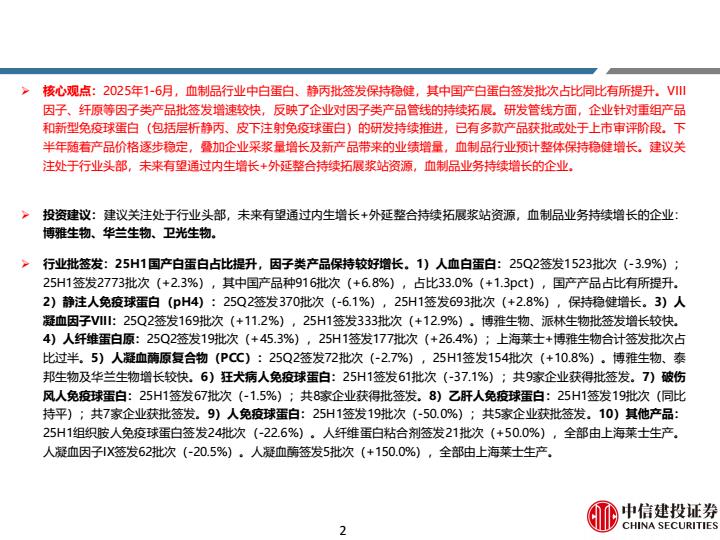 ➢ 核心观点：2025年1-6月，血制品行业中白蛋白、静丙批签发保持稳健，其中国产白蛋白签发批次占比同比有所提升。VIII因子、纤原等因子类产品批签发增速较快，反映了企业对因子类产品管线的持续拓展。研发管线方面，企业针对重组产品和新型免疫球蛋白（包括层析静丙、皮下注射免疫球蛋白）的研发持续推进，已有多款产品获批或处于上市审评阶段。下半年随着产品价格逐步稳定，叠加企业采浆量增长及新产品带来的业绩增量，血制品行业预计整体保持稳健增长。建议关注处于行业头部，未来有望通过内生增长+外延整合持续拓展浆站资源，血制品业务持续增长的企业。

➢ 投资建议：建议关注处于行业头部，未来有望通过内生增长+外延整合持续拓展浆站资源，血制品业务持续增长的企业：博雅生物、华兰生物、卫光生物。

➢ 行业批签发：25H1国产白蛋白占比提升，因子类产品保持较好增长。1）人血白蛋白：25Q2签发1523批次（-3.9%）；25H1签发2773批次（+2.3%），其中国产品种916批次（+6.8%），占比33.0%（+1.3pct），国产产品占比有所提升。2）静注人免疫球蛋白（pH4）：25Q2签发370批次（-6.1%），25H1签发693批次（+2.8%），保持稳健增长。3）人凝血因子VIII：25Q2签发169批次（+11.2%），25H1签发333批次（+12.9%）。博雅生物、派林生物批签发增长较快。4）人纤维蛋白原：25Q2签发19批次（+45.3%），25H1签发177批次（+26.4%）；上海莱士+博雅生物合计签发批次占比过半。5）人凝血酶原复合物（PCC）：25Q2签发72批次（-2.7%），25H1签发154批次（+10.8%）。博雅生物、泰邦生物及华兰生物增长较快。6）狂犬病人免疫球蛋白：25H1签发61批次（-37.1%）；共9家企业获得批签发。7）破伤风人免疫球蛋白：25H1签发67批次（-1.5%）；共8家企业获得批签发。8）乙肝人免疫球蛋白：25H1签发19批次（同比持平）；共7家企业获批签发。9）人免疫球蛋白：25H1签发19批次（-50.0%）；共5家企业获批签发。10）其他产品：25H1组织胺人免疫球蛋白签发24批次（-22.6%）。人纤维蛋白粘合剂签发21批次（+50.0%），全部由上海莱士生产。人凝血因子IX签发62批次（-20.5%）。人凝血酶签发5批次（+150.0%），全部由上海莱士生产。

2

中信建投证券
CHINA SECURITIES